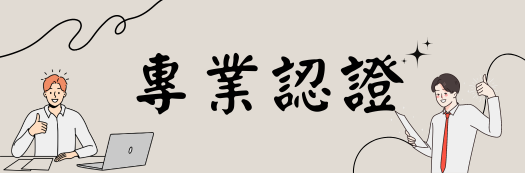 專業認證